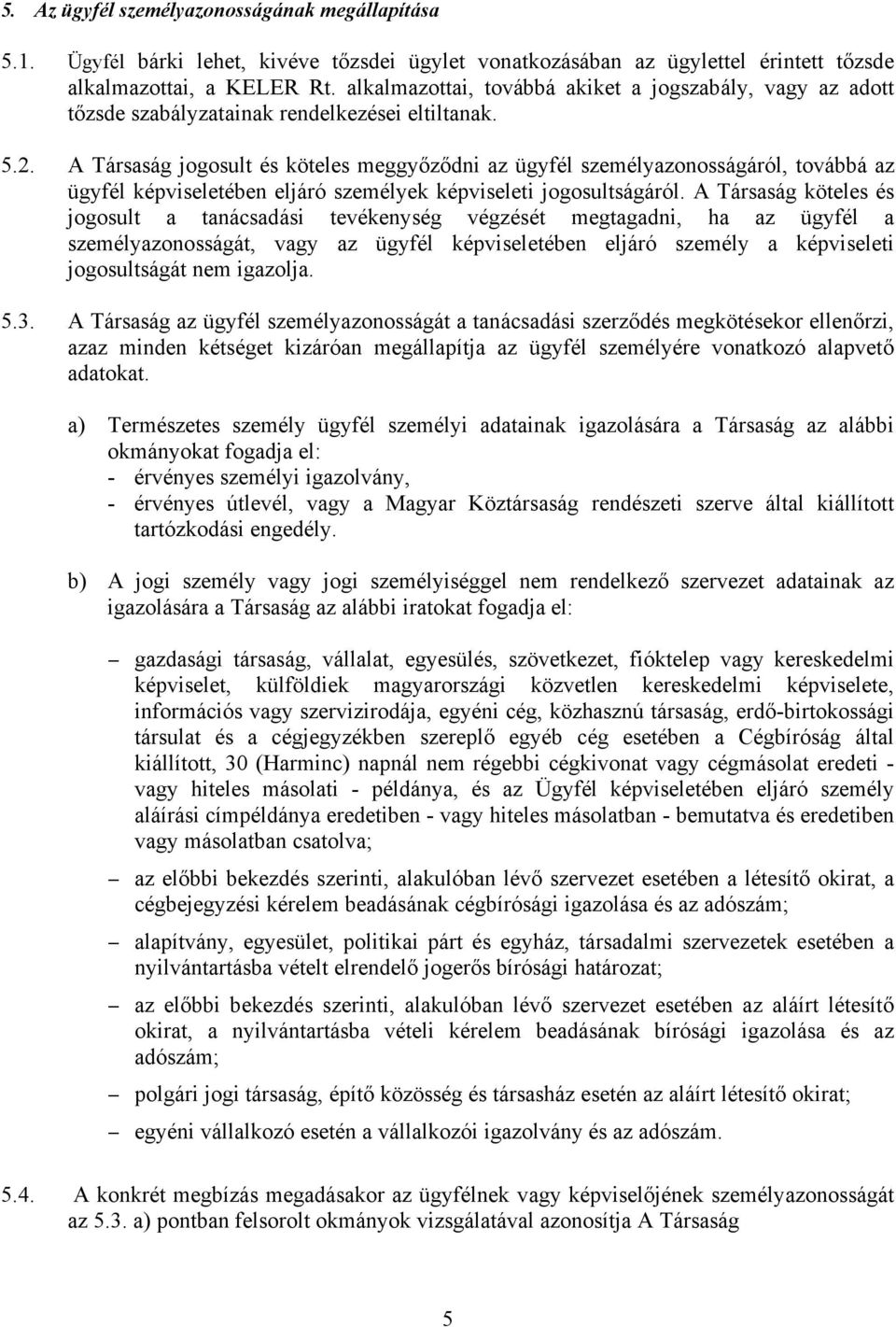 5. Az ügyfél személyazonosságának megállapítása

5.1. Ügyfél bárki lehet, kivéve tőzsdei ügylet vonatkozásában az ügylettel érintett tőzsde alkalmazottai, a KELER Rt. alkalmazottai, továbbá akiket a jogszabály, vagy az adott tőzsde szabályzatainak rendelkezései eltiltanak.

5.2. A Társaság jogosult és köteles meggyőződni az ügyfél személyazonosságáról, továbbá az ügyfél képviseletében eljáró személyek képviseleti jogosultságáról. A Társaság köteles és jogosult a tanácsadási tevékenység végzését megtagadni, ha az ügyfél a személyazonosságát, vagy az ügyfél képviseletében eljáró személy a képviseleti jogosultságát nem igazolja.

5.3. A Társaság az ügyfél személyazonosságát a tanácsadási szerződés megkötésekor ellenőrzi, azaz minden kétséget kizáróan megállapítja az ügyfél személyére vonatkozó alapvető adatokat.

a) Természetes személy ügyfél személyi adatainak igazolására a Társaság az alábbi okmányokat fogadja el:
- érvényes személyi igazolvány,
- érvényes útlevél, vagy a Magyar Köztársaság rendészeti szerve által kiállított tartózkodási engedély.

b) A jogi személy vagy jogi személyiséggel nem rendelkező szervezet adatainak az igazolására a Társaság az alábbi iratokat fogadja el:

– gazdasági társaság, vállalat, egyesülés, szövetkezet, fióktelep vagy kereskedelmi képviselet, külföldiek magyarországi közvetlen kereskedelmi képviselete, információs vagy szervizirodája, egyéni cég, közhasznú társaság, erdő-birtokossági társulat és a cégjegyzékben szereplő egyéb cég esetében a Cégbíróság által kiállított, 30 (Harminc) napnál nem régebbi cégkivonat vagy cégmásolat eredeti - vagy hiteles másolati - példánya, és az Ügyfél képviseletében eljáró személy aláírási címpéldánya eredetiben - vagy hiteles másolatban - bemutatva és eredetiben vagy másolatban csatolva;

– az előbbi bekezdés szerinti, alakulóban lévő szervezet esetében a létesítő okirat, a cégbejegyzési kérelem beadásának cégbírósági igazolása és az adószám;

– alapítvány, egyesület, politikai párt és egyház, társadalmi szervezetek esetében a nyilvántartásba vételt elrendelő jogerős bírósági határozat;

– az előbbi bekezdés szerinti, alakulóban lévő szervezet esetében az aláírt létesítő okirat, a nyilvántartásba vételi kérelem beadásának bírósági igazolása és az adószám;

– polgári jogi társaság, építő közösség és társasház esetén az aláírt létesítő okirat;

– egyéni vállalkozó esetén a vállalkozói igazolvány és az adószám.

5.4. A konkrét megbízás megadásakor az ügyfélnek vagy képviselőjének személyazonosságát az 5.3. a) pontban felsorolt okmányok vizsgálatával azonosítja A Társaság

5